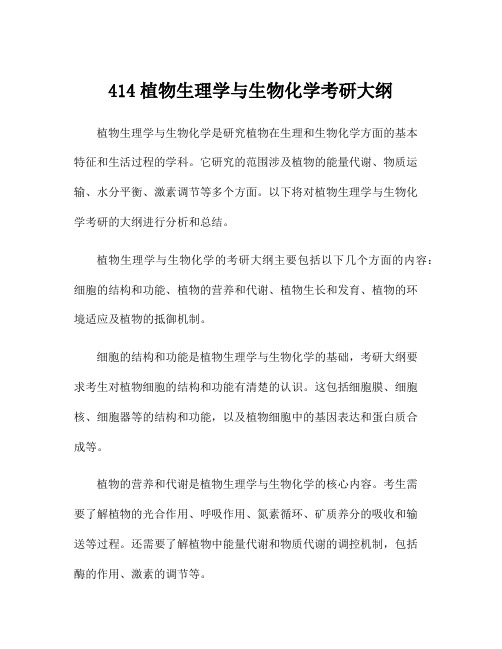 414 植物生理学与生物化学考研大纲

植物生理学与生物化学是研究植物在生理和生物化学方面的基本特征和生活过程的学科。它研究的范围涉及植物的能量代谢、物质运输、水分平衡、激素调节等多个方面。以下将对植物生理学与生物化学考研的大纲进行分析和总结。

植物生理学与生物化学的考研大纲主要包括以下几个方面的内容：细胞的结构和功能、植物的营养和代谢、植物生长和发育、植物的环境适应及植物的抵御机制。

细胞的结构和功能是植物生理学与生物化学的基础，考研大纲要求考生对植物细胞的结构和功能有清楚的认识。这包括细胞膜、细胞核、细胞器等的结构和功能，以及植物细胞中的基因表达和蛋白质合成等。

植物的营养和代谢是植物生理学与生物化学的核心内容。考生需要了解植物的光合作用、呼吸作用、氮素循环、矿质养分的吸收和输送等过程。还需要了解植物中能量代谢和物质代谢的调控机制，包括酶的作用、激素的调节等。